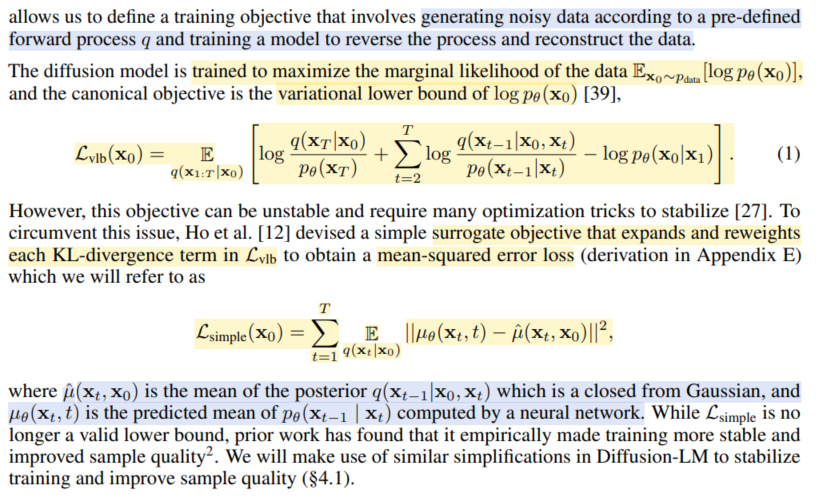 allows us to define a training objective that involves generating noisy data according to a pre-defined forward process $q$ and training a model to reverse the process and reconstruct the data.

The diffusion model is trained to maximize the marginal likelihood of the data $\mathbb{E}_{\mathbf{x}_0 \sim p_{\text{data}}}[\log p_\theta(\mathbf{x}_0)]$, and the canonical objective is the variational lower bound of $\log p_\theta(\mathbf{x}_0)$ [39],

$$\mathcal{L}_{\text{vlb}}(\mathbf{x}_0) = \mathop{\mathbb{E}}_{q(\mathbf{x}_{1:T}|\mathbf{x}_0)} \left[ \log \frac{q(\mathbf{x}_T|\mathbf{x}_0)}{p_\theta(\mathbf{x}_T)} + \sum_{t=2}^{T} \log \frac{q(\mathbf{x}_{t-1}|\mathbf{x}_0, \mathbf{x}_t)}{p_\theta(\mathbf{x}_{t-1}|\mathbf{x}_t)} - \log p_\theta(\mathbf{x}_0|\mathbf{x}_1) \right]. \quad (1)$$

However, this objective can be unstable and require many optimization tricks to stabilize [27]. To circumvent this issue, Ho et al. [12] devised a simple surrogate objective that expands and reweights each KL-divergence term in $\mathcal{L}_{\text{vlb}}$ to obtain a mean-squared error loss (derivation in Appendix E) which we will refer to as

$$\mathcal{L}_{\text{simple}}(\mathbf{x}_0) = \sum_{t=1}^{T} \mathop{\mathbb{E}}_{q(\mathbf{x}_t|\mathbf{x}_0)} ||\mu_\theta(\mathbf{x}_t, t) - \hat{\mu}(\mathbf{x}_t, \mathbf{x}_0)||^2,$$

where $\hat{\mu}(\mathbf{x}_t, \mathbf{x}_0)$ is the mean of the posterior $q(\mathbf{x}_{t-1}|\mathbf{x}_0, \mathbf{x}_t)$ which is a closed from Gaussian, and $\mu_\theta(\mathbf{x}_t, t)$ is the predicted mean of $p_\theta(\mathbf{x}_{t-1} \mid \mathbf{x}_t)$ computed by a neural network. While $\mathcal{L}_{\text{simple}}$ is no longer a valid lower bound, prior work has found that it empirically made training more stable and improved sample quality$^2$. We will make use of similar simplifications in Diffusion-LM to stabilize training and improve sample quality (§4.1).